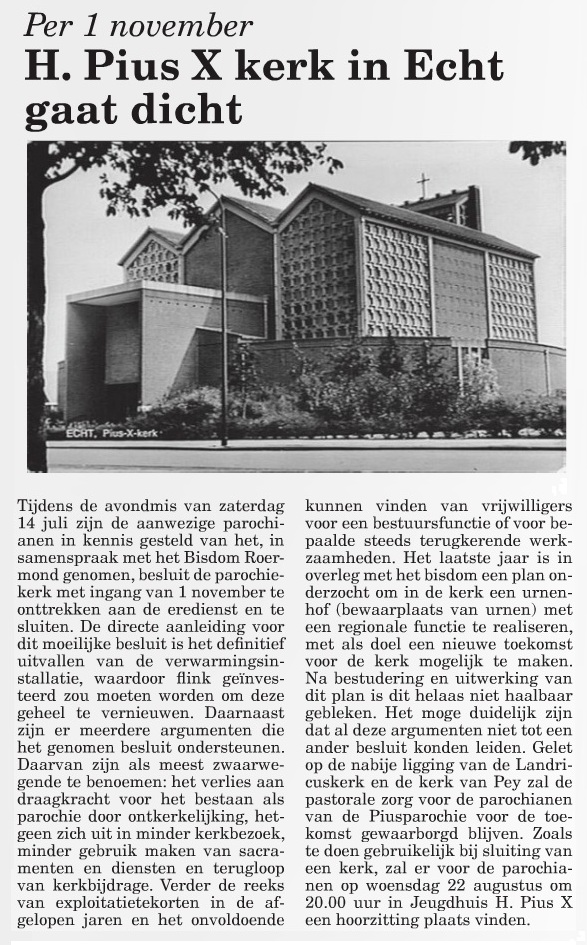 Per 1 november

H. Pius X kerk in Echt gaat dicht

ECHT, Pius-X-kerk

Tijdens de avondmis van zaterdag 14 juli zijn de aanwezige parochianen in kennis gesteld van het, in samenspraak met het Bisdom Roermond genomen, besluit de parochiekerk met ingang van 1 november te onttrekken aan de eredienst en te sluiten. De directe aanleiding voor dit moeilijke besluit is het definitief uitvallen van de verwarmingsinstallatie, waardoor flink geïnvesteerd zou moeten worden om deze geheel te vernieuwen. Daarnaast zijn er meerdere argumenten die het genomen besluit ondersteunen. Daarvan zijn als meest zwaarwegende te benoemen: het verlies aan draagkracht voor het bestaan als parochie door ontkerkelijking, hetgeen zich uit in minder kerkbezoek, minder gebruik maken van sacramenten en diensten en terugloop van kerkbijdrage. Verder de reeks van exploitatietekorten in de afgelopen jaren en het onvoldoende kunnen vinden van vrijwilligers voor een bestuursfunctie of voor bepaalde steeds terugkerende werkzaamheden. Het laatste jaar is in overleg met het bisdom een plan onderzocht om in de kerk een urnenhof (bewaarplaats van urnen) met een regionale functie te realiseren, met als doel een nieuwe toekomst voor de kerk mogelijk te maken. Na bestudering en uitwerking van dit plan is dit helaas niet haalbaar gebleken. Het moge duidelijk zijn dat al deze argumenten niet tot een ander besluit konden leiden. Gelet op de nabije ligging van de Landricuskerk en de kerk van Pey zal de pastorale zorg voor de parochianen van de Piusparochie voor de toekomst gewaarborgd blijven. Zoals te doen gebruikelijk bij sluiting van een kerk, zal er voor de parochianen op woensdag 22 augustus om 20.00 uur in Jeugdhuis H. Pius X een hoorzitting plaats vinden.